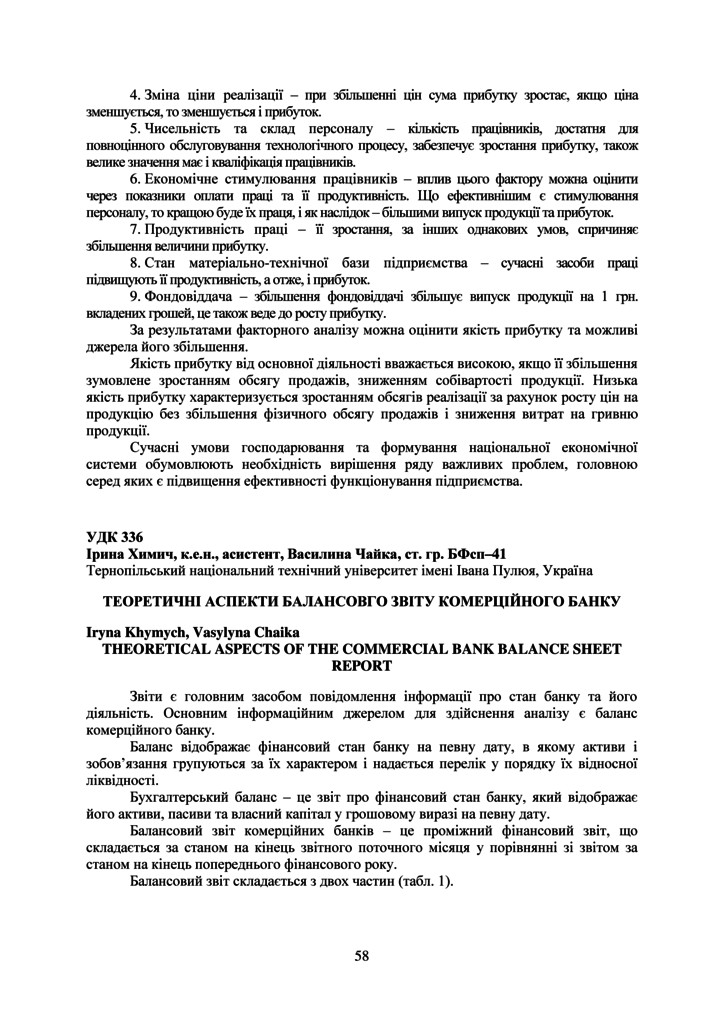 4. Зміна ціни реалізації – при збільшенні цін сума прибутку зростає, якщо ціна зменшується, то зменшується і прибуток.

5. Чисельність та склад персоналу – кількість працівників, достатня для повноцінного обслуговування технологічного процесу, забезпечує зростання прибутку, також велике значення має і кваліфікація працівників.

6. Економічне стимулювання працівників – вплив цього фактору можна оцінити через показники оплати праці та її продуктивність. Що ефективнішим є стимулювання персоналу, то кращою буде їх праця, і як наслідок – більшими випуск продукції та прибуток.

7. Продуктивність праці – її зростання, за інших однакових умов, спричиняє збільшення величини прибутку.

8. Стан матеріально-технічної бази підприємства – сучасні засоби праці підвищують її продуктивність, а отже, і прибуток.

9. Фондовіддача – збільшення фондовіддачі збільшує випуск продукції на 1 грн. вкладених грошей, це також веде до росту прибутку.

За результатами факторного аналізу можна оцінити якість прибутку та можливі джерела його збільшення.

Якість прибутку від основної діяльності вважається високою, якщо її збільшення зумовлене зростанням обсягу продажів, зниженням собівартості продукції. Низька якість прибутку характеризується зростанням обсягів реалізації за рахунок росту цін на продукцію без збільшення фізичного обсягу продажів і зниження витрат на гривню продукції.

Сучасні умови господарювання та формування національної економічної системи обумовлюють необхідність вирішення ряду важливих проблем, головною серед яких є підвищення ефективності функціонування підприємства.

УДК 336
Ірина Химич, к.е.н., асистент, Василина Чайка, ст. гр. БФсп–41
Тернопільський національний технічний університет імені Івана Пулюя, Україна

ТЕОРЕТИЧНІ АСПЕКТИ БАЛАНСОВГО ЗВІТУ КОМЕРЦІЙНОГО БАНКУ

Iryna Khymych, Vasylyna Chaika
THEORETICAL ASPECTS OF THE COMMERCIAL BANK BALANCE SHEET REPORT

Звіти є головним засобом повідомлення інформації про стан банку та його діяльність. Основним інформаційним джерелом для здійснення аналізу є баланс комерційного банку.

Баланс відображає фінансовий стан банку на певну дату, в якому активи і зобов'язання групуються за їх характером і надається перелік у порядку їх відносної ліквідності.

Бухгалтерський баланс – це звіт про фінансовий стан банку, який відображає його активи, пасиви та власний капітал у грошовому виразі на певну дату.

Балансовий звіт комерційних банків – це проміжний фінансовий звіт, що складається за станом на кінець звітного поточного місяця у порівнянні зі звітом за станом на кінець попереднього фінансового року.

Балансовий звіт складається з двох частин (табл. 1).

58